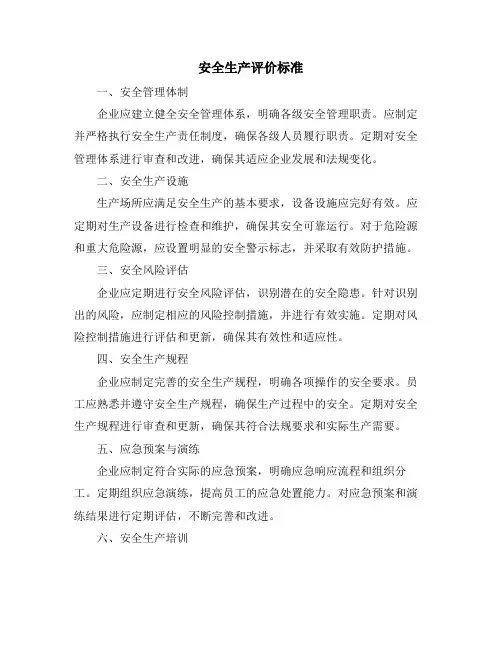 安全生产评价标准

一、安全管理体制

企业应建立健全安全管理体系，明确各级安全管理职责。应制定并严格执行安全生产责任制度，确保各级人员履行职责。定期对安全管理体系进行审查和改进，确保其适应企业发展和法规变化。

二、安全生产设施

生产场所应满足安全生产的基本要求，设备设施应完好有效。应定期对生产设备进行检查和维护，确保其安全可靠运行。对于危险源和重大危险源，应设置明显的安全警示标志，并采取有效防护措施。

三、安全风险评估

企业应定期进行安全风险评估，识别潜在的安全隐患。针对识别出的风险，应制定相应的风险控制措施，并进行有效实施。定期对风险控制措施进行评估和更新，确保其有效性和适应性。

四、安全生产规程

企业应制定完善的安全生产规程，明确各项操作的安全要求。员工应熟悉并遵守安全生产规程，确保生产过程中的安全。定期对安全生产规程进行审查和更新，确保其符合法规要求和实际生产需要。

五、应急预案与演练

企业应制定符合实际的应急预案，明确应急响应流程和组织分工。定期组织应急演练，提高员工的应急处置能力。对应急预案和演练结果进行定期评估，不断完善和改进。

六、安全生产培训